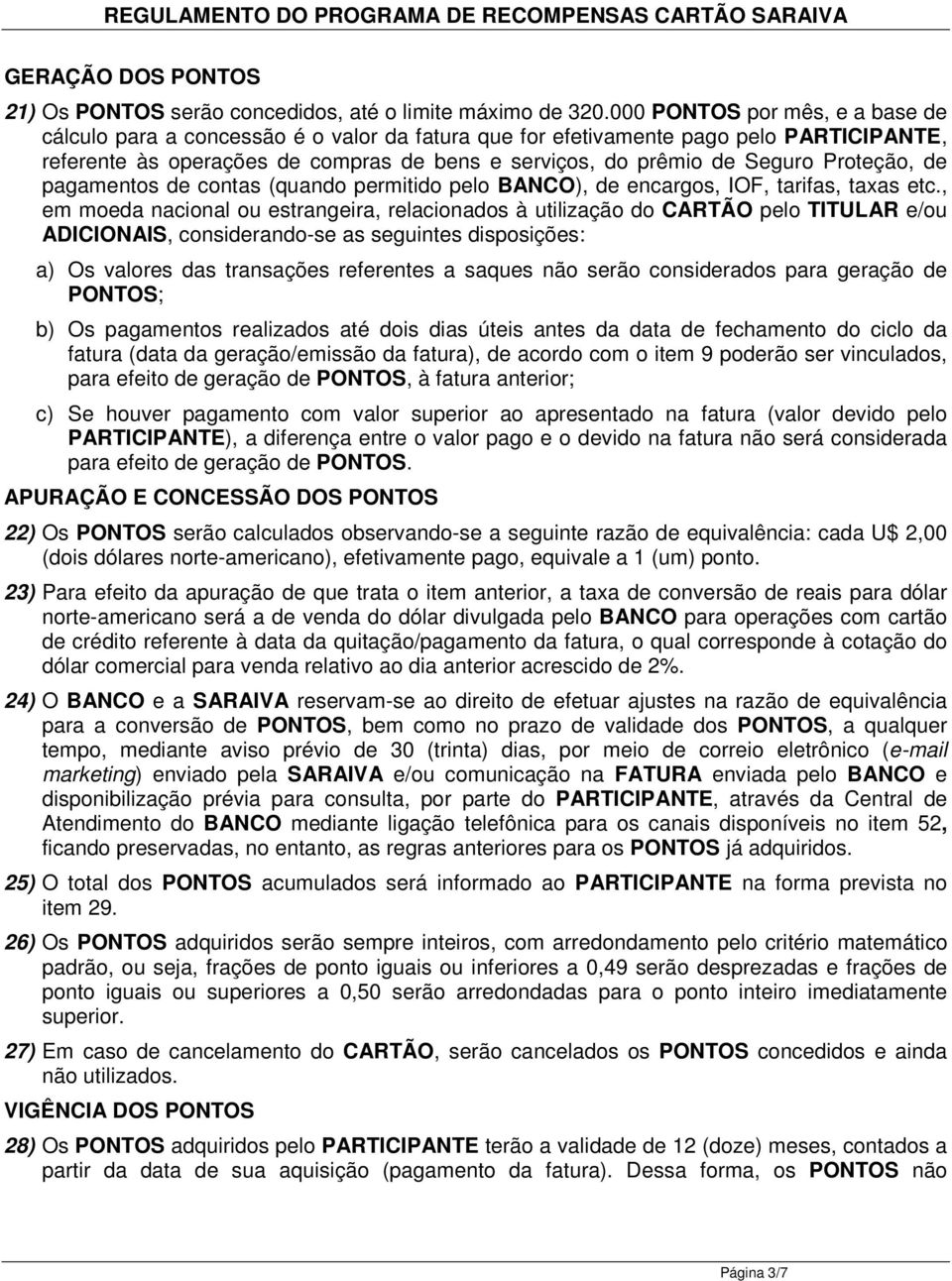 REGULAMENTO DO PROGRAMA DE RECOMPENSAS CARTÃO SARAIVA

GERAÇÃO DOS PONTOS

21) Os PONTOS serão concedidos, até o limite máximo de 320.000 PONTOS por mês, e a base de cálculo para a concessão é o valor da fatura que for efetivamente pago pelo PARTICIPANTE, referente às operações de compras de bens e serviços, do prêmio de Seguro Proteção, de pagamentos de contas (quando permitido pelo BANCO), de encargos, IOF, tarifas, taxas etc., em moeda nacional ou estrangeira, relacionados à utilização do CARTÃO pelo TITULAR e/ou ADICIONAIS, considerando-se as seguintes disposições:

a) Os valores das transações referentes a saques não serão considerados para geração de PONTOS;

b) Os pagamentos realizados até dois dias úteis antes da data de fechamento do ciclo da fatura (data da geração/emissão da fatura), de acordo com o item 9 poderão ser vinculados, para efeito de geração de PONTOS, à fatura anterior;

c) Se houver pagamento com valor superior ao apresentado na fatura (valor devido pelo PARTICIPANTE), a diferença entre o valor pago e o devido na fatura não será considerada para efeito de geração de PONTOS.

APURAÇÃO E CONCESSÃO DOS PONTOS

22) Os PONTOS serão calculados observando-se a seguinte razão de equivalência: cada U$ 2,00 (dois dólares norte-americano), efetivamente pago, equivale a 1 (um) ponto.

23) Para efeito da apuração de que trata o item anterior, a taxa de conversão de reais para dólar norte-americano será a de venda do dólar divulgada pelo BANCO para operações com cartão de crédito referente à data da quitação/pagamento da fatura, o qual corresponde à cotação do dólar comercial para venda relativo ao dia anterior acrescido de 2%.

24) O BANCO e a SARAIVA reservam-se ao direito de efetuar ajustes na razão de equivalência para a conversão de PONTOS, bem como no prazo de validade dos PONTOS, a qualquer tempo, mediante aviso prévio de 30 (trinta) dias, por meio de correio eletrônico (e-mail marketing) enviado pela SARAIVA e/ou comunicação na FATURA enviada pelo BANCO e disponibilização prévia para consulta, por parte do PARTICIPANTE, através da Central de Atendimento do BANCO mediante ligação telefônica para os canais disponíveis no item 52, ficando preservadas, no entanto, as regras anteriores para os PONTOS já adquiridos.

25) O total dos PONTOS acumulados será informado ao PARTICIPANTE na forma prevista no item 29.

26) Os PONTOS adquiridos serão sempre inteiros, com arredondamento pelo critério matemático padrão, ou seja, frações de ponto iguais ou inferiores a 0,49 serão desprezadas e frações de ponto iguais ou superiores a 0,50 serão arredondadas para o ponto inteiro imediatamente superior.

27) Em caso de cancelamento do CARTÃO, serão cancelados os PONTOS concedidos e ainda não utilizados.

VIGÊNCIA DOS PONTOS

28) Os PONTOS adquiridos pelo PARTICIPANTE terão a validade de 12 (doze) meses, contados a partir da data de sua aquisição (pagamento da fatura). Dessa forma, os PONTOS não

Página 3/7